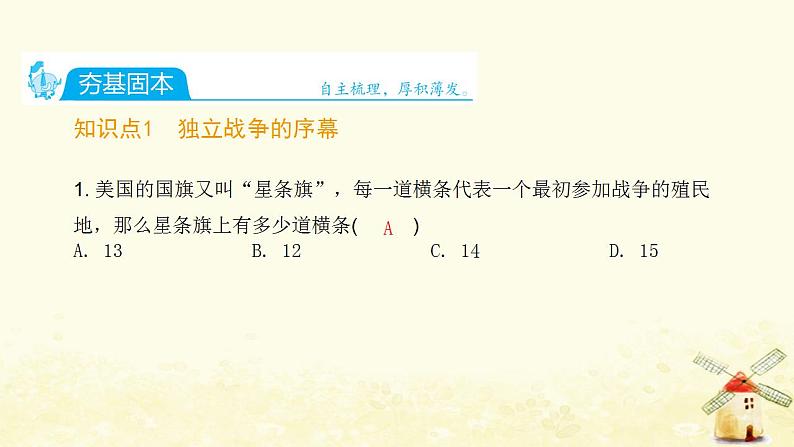 夯基固本

自主梳理，厚积薄发。

知识点1　独立战争的序幕

1. 美国的国旗又叫“星条旗”，每一道横条代表一个最初参加战争的殖民地，那么星条旗上有多少道横条(　A　)

A. 13　　B. 12　　C. 14　　D. 15